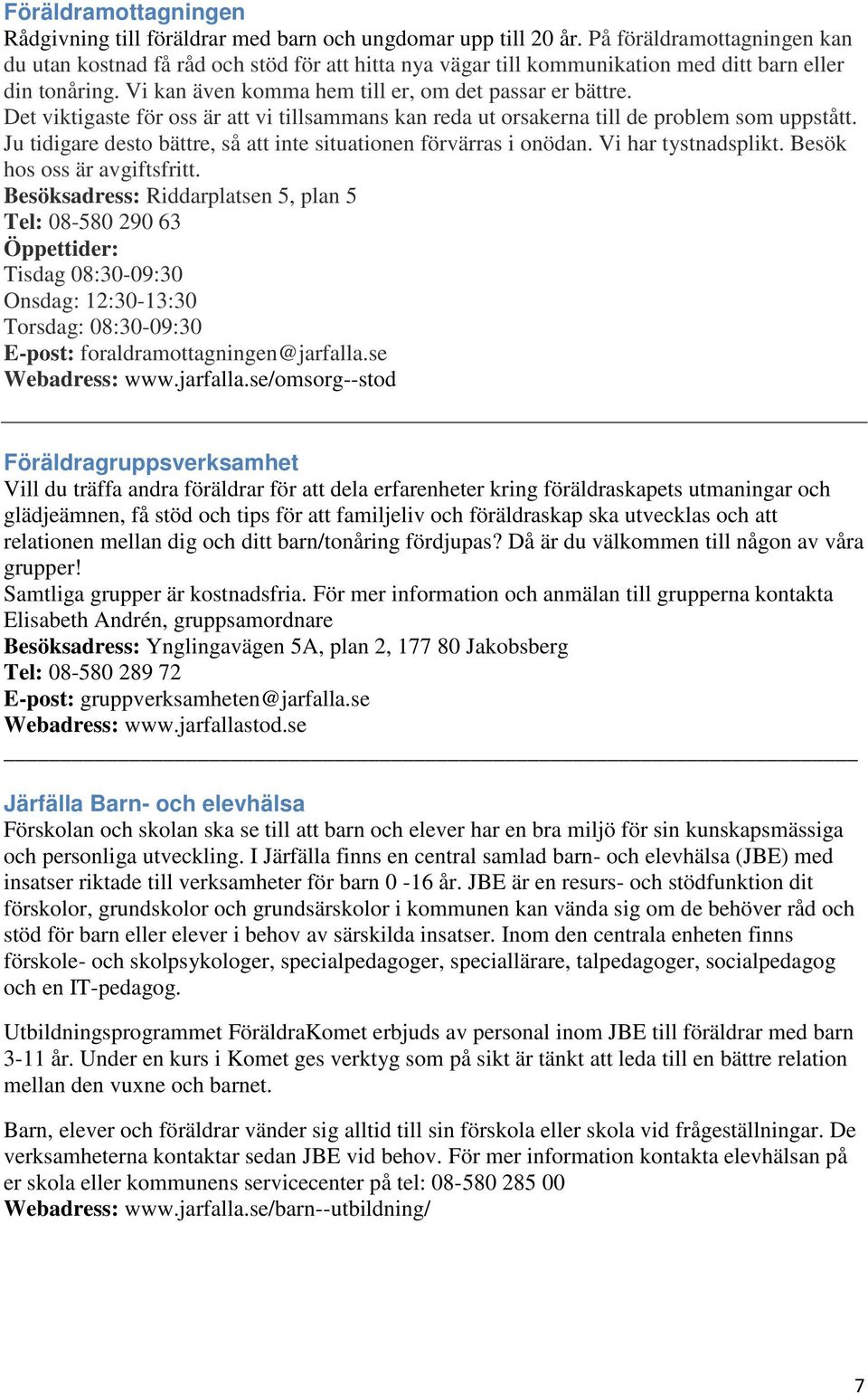 Föräldramottagningen
Rådgivning till föräldrar med barn och ungdomar upp till 20 år. På föräldramottagningen kan du utan kostnad få råd och stöd för att hitta nya vägar till kommunikation med ditt barn eller din tonåring. Vi kan även komma hem till er, om det passar er bättre.
Det viktigaste för oss är att vi tillsammans kan reda ut orsakerna till de problem som uppstått. Ju tidigare desto bättre, så att inte situationen förvärras i onödan. Vi har tystnadsplikt. Besök hos oss är avgiftsfritt.
Besöksadress: Riddarplatsen 5, plan 5
Tel: 08-580 290 63
Öppettider:
Tisdag 08:30-09:30
Onsdag: 12:30-13:30
Torsdag: 08:30-09:30
E-post: foraldramottagningen@jarfalla.se
Webadress: www.jarfalla.se/omsorg--stod

Föräldragruppsverksamhet
Vill du träffa andra föräldrar för att dela erfarenheter kring föräldraskapets utmaningar och glädjeämnen, få stöd och tips för att familjeliv och föräldraskap ska utvecklas och att relationen mellan dig och ditt barn/tonåring fördjupas? Då är du välkommen till någon av våra grupper!
Samtliga grupper är kostnadsfria. För mer information och anmälan till grupperna kontakta Elisabeth Andrén, gruppsamordnare
Besöksadress: Ynglingavägen 5A, plan 2, 177 80 Jakobsberg
Tel: 08-580 289 72
E-post: gruppverksamheten@jarfalla.se
Webadress: www.jarfallastod.se

Järfälla Barn- och elevhälsa
Förskolan och skolan ska se till att barn och elever har en bra miljö för sin kunskapsmässiga och personliga utveckling. I Järfälla finns en central samlad barn- och elevhälsa (JBE) med insatser riktade till verksamheter för barn 0 -16 år. JBE är en resurs- och stödfunktion dit förskolor, grundskolor och grundsärskolor i kommunen kan vända sig om de behöver råd och stöd för barn eller elever i behov av särskilda insatser. Inom den centrala enheten finns förskole- och skolpsykologer, specialpedagoger, speciallärare, talpedagoger, socialpedagog och en IT-pedagog.

Utbildningsprogrammet FöräldraKomet erbjuds av personal inom JBE till föräldrar med barn 3-11 år. Under en kurs i Komet ges verktyg som på sikt är tänkt att leda till en bättre relation mellan den vuxne och barnet.

Barn, elever och föräldrar vänder sig alltid till sin förskola eller skola vid frågeställningar. De verksamheterna kontaktar sedan JBE vid behov. För mer information kontakta elevhälsan på er skola eller kommunens servicecenter på tel: 08-580 285 00
Webadress: www.jarfalla.se/barn--utbildning/

7